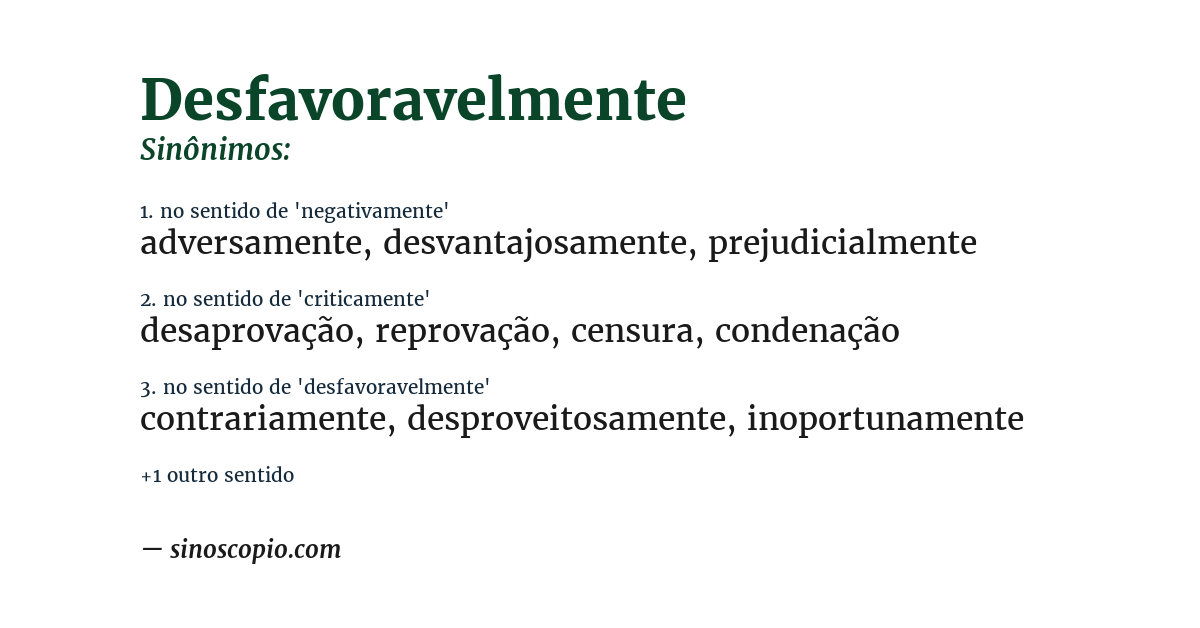 Desfavoravelmente
Sinônimos:

1. no sentido de 'negativamente'
adversamente, desvantajosamente, prejudicialmente

2. no sentido de 'criticamente'
desaprovação, reprovação, censura, condenação

3. no sentido de 'desfavoravelmente'
contrariamente, desproveitosamente, inoportunamente

+1 outro sentido

— sinoscopio.com